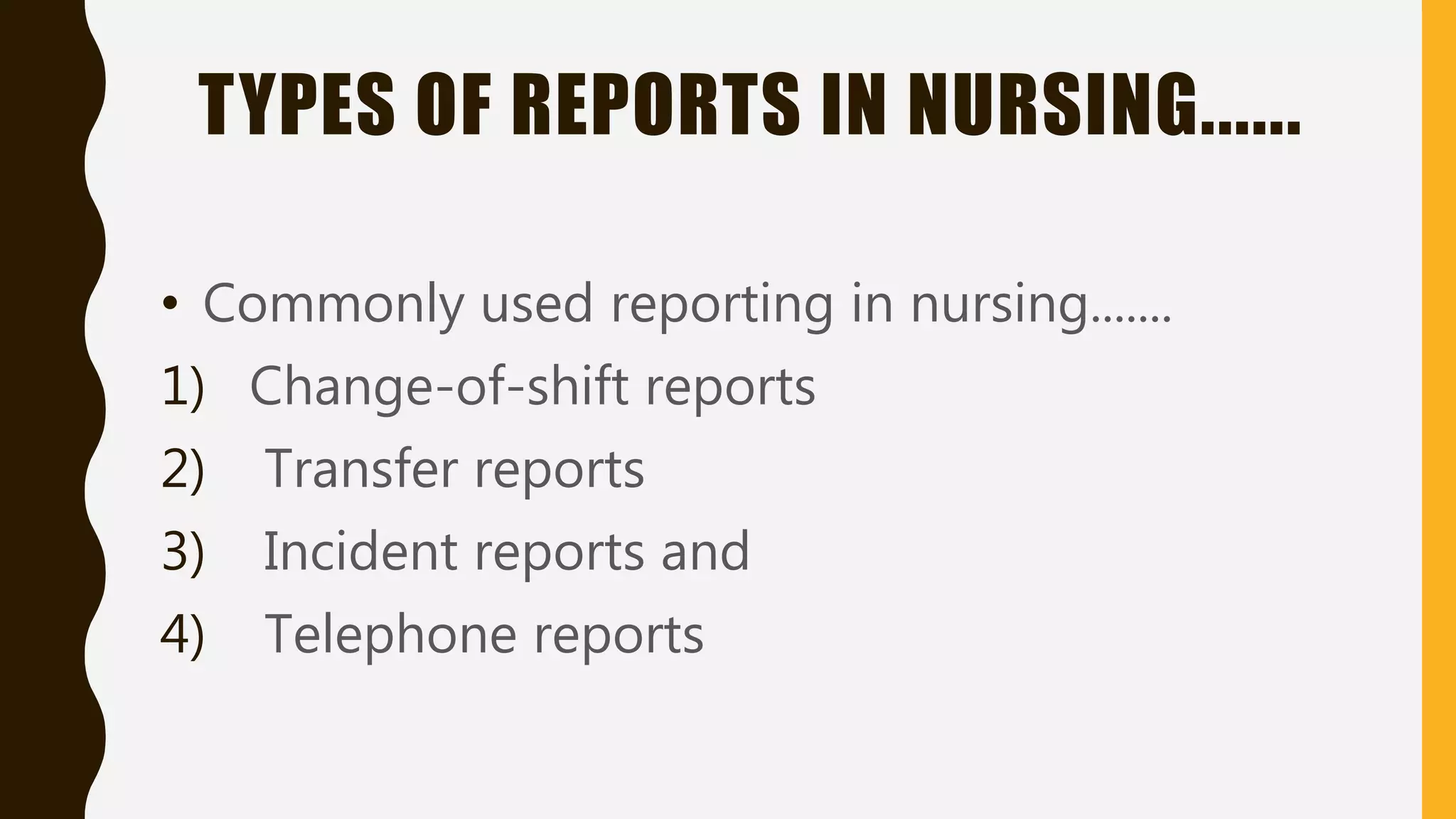 TYPES OF REPORTS IN NURSING……

• Commonly used reporting in nursing…….

1) Change-of-shift reports

2) Transfer reports

3) Incident reports and

4) Telephone reports